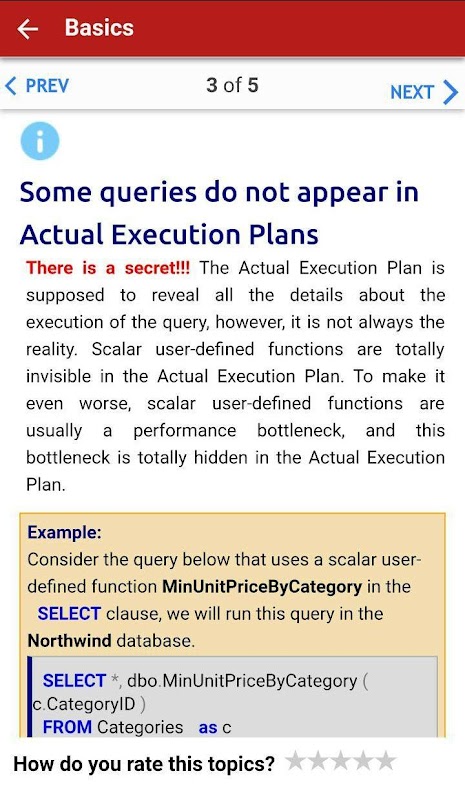 Basics

PREV 3 of 5 NEXT

Some queries do not appear in Actual Execution Plans

There is a secret!!! The Actual Execution Plan is supposed to reveal all the details about the execution of the query, however, it is not always the reality. Scalar user-defined functions are totally invisible in the Actual Execution Plan. To make it even worse, scalar user-defined functions are usually a performance bottleneck, and this bottleneck is totally hidden in the Actual Execution Plan.

Example:
Consider the query below that uses a scalar user-defined function MinUnitPriceByCategory in the SELECT clause, we will run this query in the Northwind database.

SELECT *, dbo.MinUnitPriceByCategory ( c.CategoryID )
FROM Categories as c

How do you rate this topics?